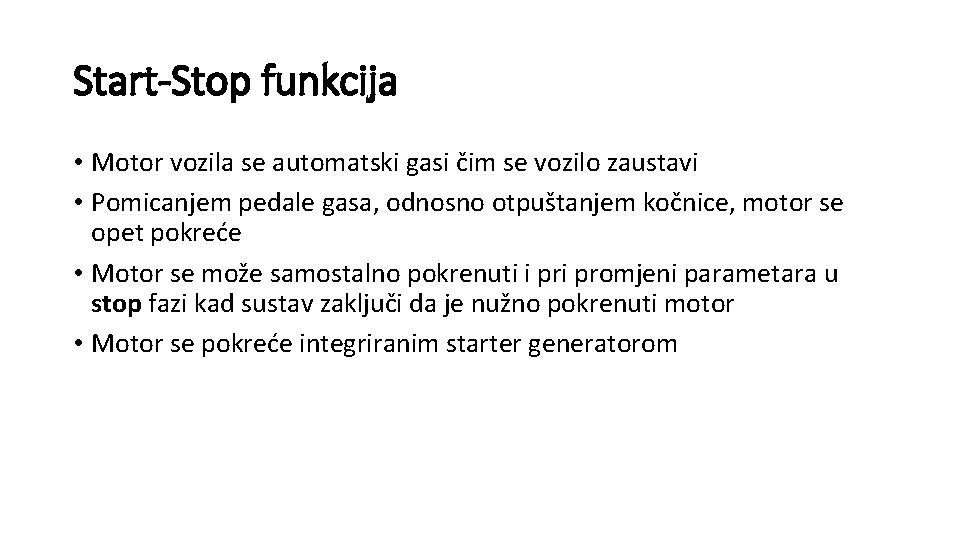 Start-Stop funkcija

• Motor vozila se automatski gasi čim se vozilo zaustavi
• Pomicanjem pedale gasa, odnosno otpuštanjem kočnice, motor se opet pokreće
• Motor se može samostalno pokrenuti i pri promjeni parametara u stop fazi kad sustav zaključi da je nužno pokrenuti motor
• Motor se pokreće integriranim starter generatorom